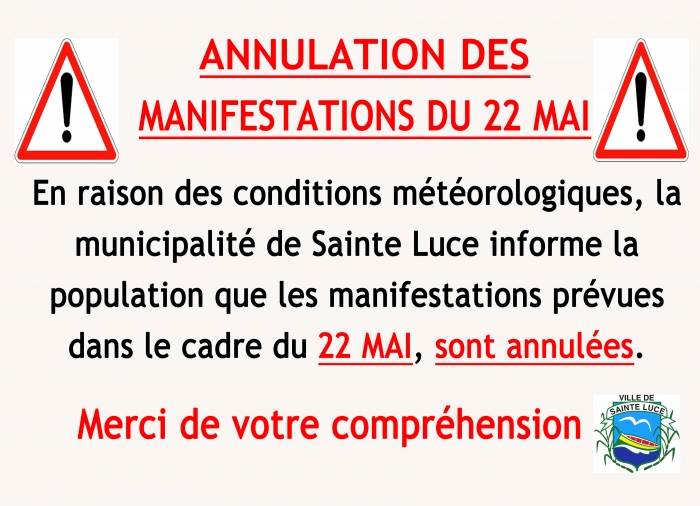 ANNULATION DES
MANIFESTATIONS DU 22 MAI

En raison des conditions météorologiques, la municipalité de Sainte Luce informe la population que les manifestations prévues dans le cadre du 22 MAI, sont annulées.

Merci de votre compréhension

VILLE DE
SAINTE LUCE